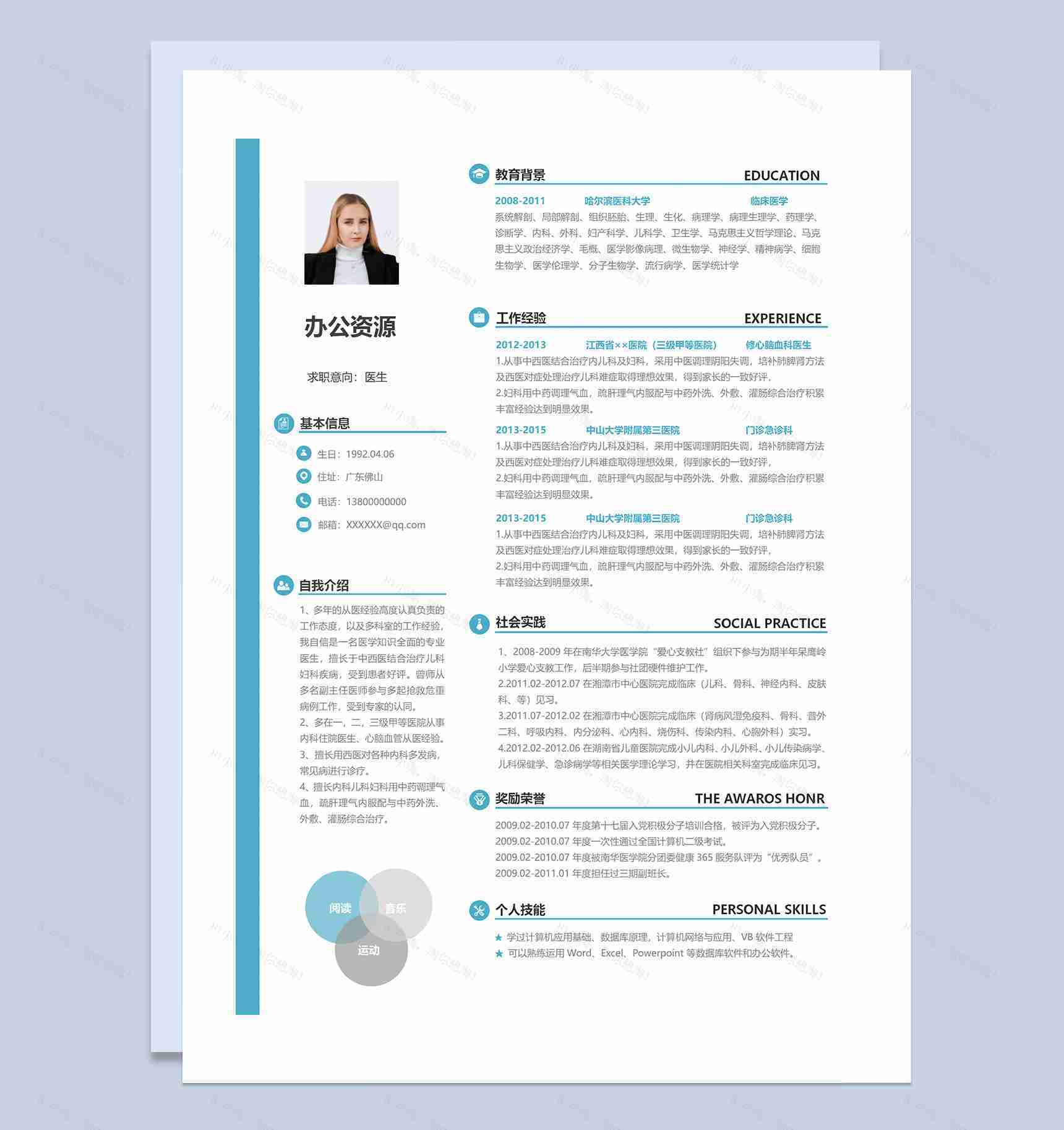 办公资源

求职意向：医生

基本信息

生日：1992.04.06

住址：广东佛山

电话：13800000000

邮箱：XXXXXX@qq.com

自我介绍

1、多年的从医经验高度认真负责的工作态度，以及多科室的工作经验，我自信是一名医学知识全面的专业医生，擅长于中西医结合治疗儿科妇科疾病，受到患者好评。曾师从多名副主任医师参与多起抢救危重病例工作，受到专家的认同。

2、多在一，二，三级甲等医院从事内科住院医生、心脑血管从医经验。

3、擅长用西医对各种内科多发病，常见病进行诊疗。

4、擅长内科儿科妇科用中药调理气血，疏肝理气内服配与中药外洗、外敷、灌肠综合治疗。

阅读

音乐

运动

教育背景 EDUCATION

2008-2011 哈尔滨医科大学 临床医学

系统解剖、局部解剖、组织胚胎、生理、生化、病理学、病理生理学、药理学、诊断学、内科、外科、妇产科学、儿科学、卫生学、马克思主义哲学理论、马克思主义政治经济学、毛概、医学影像病理、微生物学、神经学、精神病学、细胞生物学、医学伦理学、分子生物学、流行病学、医学统计学

工作经验 EXPERIENCE

2012-2013 江西省××医院（三级甲等医院） 修心脑血科医生

1.从事中西医结合治疗内儿科及妇科，采用中医调理阴阳失调，培补肺脾肾方法及西医对症处理治疗儿科难症取得理想效果，得到家长的一致好评，

2.妇科用中药调理气血，疏肝理气内服配与中药外洗、外敷、灌肠综合治疗积累丰富经验达到明显效果。

2013-2015 中山大学附属第三医院 门诊急诊科

1.从事中西医结合治疗内儿科及妇科，采用中医调理阴阳失调，培补肺脾肾方法及西医对症处理治疗儿科难症取得理想效果，得到家长的一致好评，

2.妇科用中药调理气血，疏肝理气内服配与中药外洗、外敷、灌肠综合治疗积累丰富经验达到明显效果。

2013-2015 中山大学附属第三医院 门诊急诊科

1.从事中西医结合治疗内儿科及妇科，采用中医调理阴阳失调，培补肺脾肾方法及西医对症处理治疗儿科难症取得理想效果，得到家长的一致好评，

2.妇科用中药调理气血，疏肝理气内服配与中药外洗、外敷、灌肠综合治疗积累丰富经验达到明显效果。

社会实践 SOCIAL PRACTICE

1、2008-2009年在南华大学医学院“爱心支教社”组织下参与为期半年呆鹰岭小学爱心支教工作，后半期参与社团硬件维护工作。

2.2011.02-2012.07在湘潭市中心医院完成临床（儿科、骨科、神经内科、皮肤科、等）见习。

3.2011.07-2012.02在湘潭市中心医院完成临床（肾病风湿免疫科、骨科、普外二科、呼吸内科、内分泌科、心内科、烧伤科、传染内科、心胸外科）实习。

4.2012.02-2012.06在湖南省儿童医院完成小儿内科、小儿外科、小儿传染病学、儿科保健学、急诊病学等相关医学理论学习，并在医院相关科室完成临床见习。

奖励荣誉 THE AWAROS HONR

2009.02-2010.07年度第十七届入党积极分子培训合格，被评为入党积极分子。
2009.02-2010.07年度一次性通过全国计算机二级考试。
2009.02-2010.07年度被南华医学院分团委健康365服务队评为“优秀队员”。
2009.02-2011.01年度担任过三期副班长。

个人技能 PERSONAL SKILLS

★ 学过计算机应用基础、数据库原理，计算机网络与应用、VB软件工程
★ 可以熟练运用Word、Excel、Powerpoint等数据库软件和办公软件。